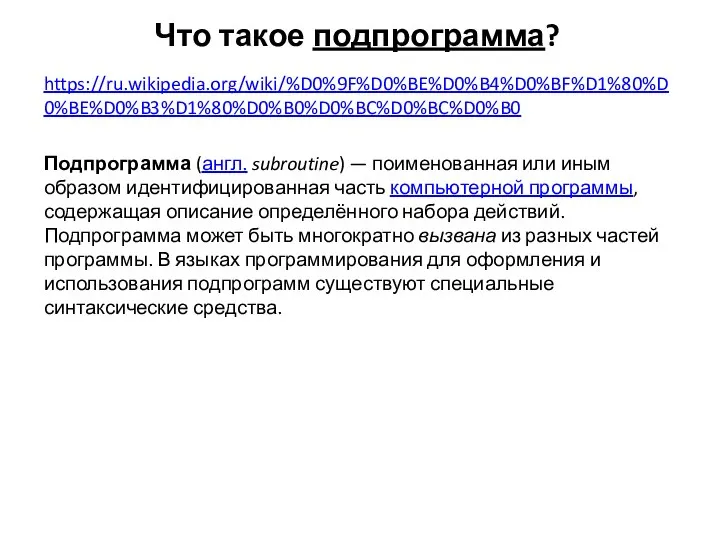 Что такое подпрограмма?

https://ru.wikipedia.org/wiki/%D0%9F%D0%BE%D0%B4%D0%BF%D1%80%D0%BE%D0%B3%D1%80%D0%B0%D0%BC%D0%BC%D0%B0

Подпрограмма (англ. subroutine) — поименованная или иным образом идентифицированная часть компьютерной программы, содержащая описание определённого набора действий. Подпрограмма может быть многократно вызвана из разных частей программы. В языках программирования для оформления и использования подпрограмм существуют специальные синтаксические средства.